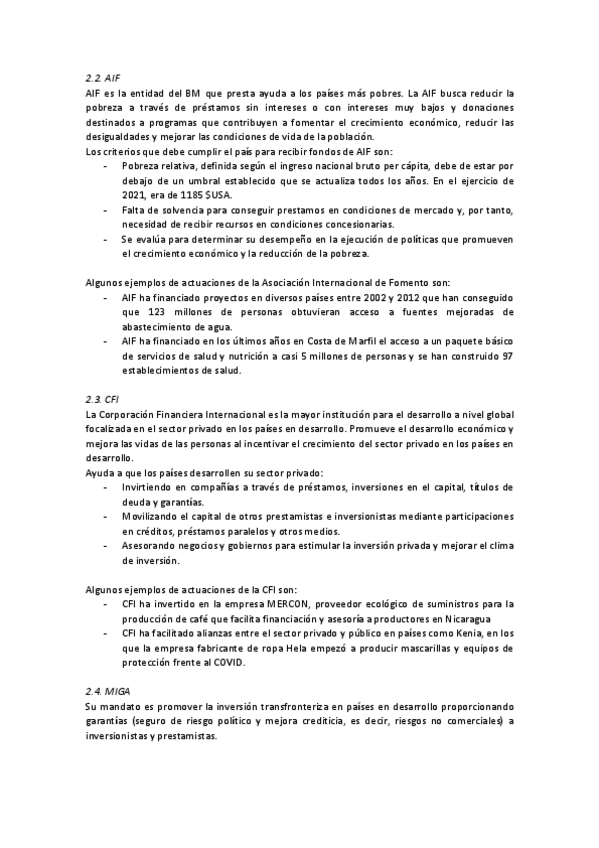 2.2. AIF

AIF es la entidad del BM que presta ayuda a los países más pobres. La AIF busca reducir la pobreza a través de préstamos sin intereses o con intereses muy bajos y donaciones destinados a programas que contribuyen a fomentar el crecimiento económico, reducir las desigualdades y mejorar las condiciones de vida de la población.
Los criterios que debe cumplir el país para recibir fondos de AIF son:

- Pobreza relativa, definida según el ingreso nacional bruto per cápita, debe de estar por debajo de un umbral establecido que se actualiza todos los años. En el ejercicio de 2021, era de 1185 $USA.
- Falta de solvencia para conseguir prestamos en condiciones de mercado y, por tanto, necesidad de recibir recursos en condiciones concesionarias.
- Se evalúa para determinar su desempeño en la ejecución de políticas que promueven el crecimiento económico y la reducción de la pobreza.

Algunos ejemplos de actuaciones de la Asociación Internacional de Fomento son:

- AIF ha financiado proyectos en diversos países entre 2002 y 2012 que han conseguido que 123 millones de personas obtuvieran acceso a fuentes mejoradas de abastecimiento de agua.
- AIF ha financiado en los últimos años en Costa de Marfil el acceso a un paquete básico de servicios de salud y nutrición a casi 5 millones de personas y se han construido 97 establecimientos de salud.

2.3. CFI

La Corporación Financiera Internacional es la mayor institución para el desarrollo a nivel global focalizada en el sector privado en los países en desarrollo. Promueve el desarrollo económico y mejora las vidas de las personas al incentivar el crecimiento del sector privado en los países en desarrollo.
Ayuda a que los países desarrollen su sector privado:

- Invirtiendo en compañías a través de préstamos, inversiones en el capital, títulos de deuda y garantías.
- Movilizando el capital de otros prestamistas e inversionistas mediante participaciones en créditos, préstamos paralelos y otros medios.
- Asesorando negocios y gobiernos para estimular la inversión privada y mejorar el clima de inversión.

Algunos ejemplos de actuaciones de la CFI son:

- CFI ha invertido en la empresa MERCON, proveedor ecológico de suministros para la producción de café que facilita financiación y asesoría a productores en Nicaragua
- CFI ha facilitado alianzas entre el sector privado y público en países como Kenia, en los que la empresa fabricante de ropa Hela empezó a producir mascarillas y equipos de protección frente al COVID.

2.4. MIGA

Su mandato es promover la inversión transfronteriza en países en desarrollo proporcionando garantías (seguro de riesgo político y mejora crediticia, es decir, riesgos no comerciales) a inversionistas y prestamistas.